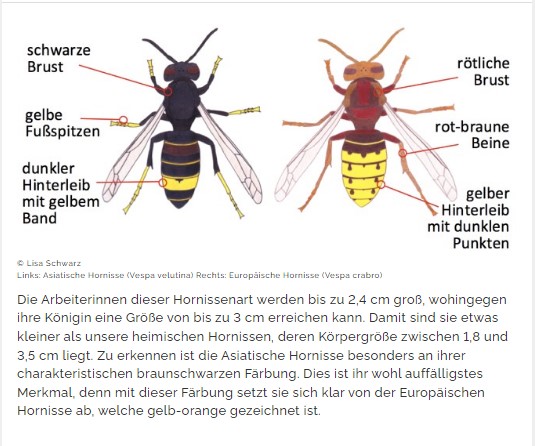 schwarze Brust

gelbe Fußspitzen

dunkler Hinterleib mit gelbem Band

rötliche Brust

rot-braune Beine

gelber Hinterleib mit dunklen Punkten

© Lisa Schwarz
Links: Asiatische Hornisse (Vespa velutina) Rechts: Europäische Hornisse (Vespa crabro)

Die Arbeiterinnen dieser Hornissenart werden bis zu 2,4 cm groß, wohingegen ihre Königin eine Größe von bis zu 3 cm erreichen kann. Damit sind sie etwas kleiner als unsere heimischen Hornissen, deren Körpergröße zwischen 1,8 und 3,5 cm liegt. Zu erkennen ist die Asiatische Hornisse besonders an ihrer charakteristischen braunschwarzen Färbung. Dies ist ihr wohl auffälligstes Merkmal, denn mit dieser Färbung setzt sie sich klar von der Europäischen Hornisse ab, welche gelb-orange gezeichnet ist.